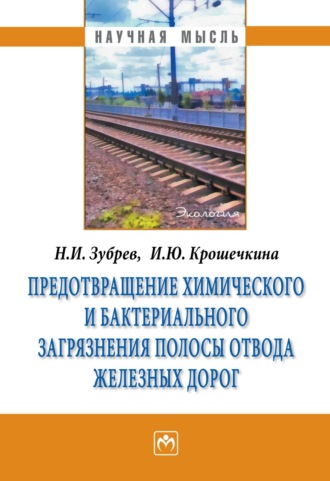 НАУЧНАЯ МЫСЛЬ

Экология

Н.И. Зубрев, И.Ю. Крошечкина

ПРЕДОТВРАЩЕНИЕ ХИМИЧЕСКОГО И БАКТЕРИАЛЬНОГО ЗАГРЯЗНЕНИЯ ПОЛОСЫ ОТВОДА ЖЕЛЕЗНЫХ ДОРОГ